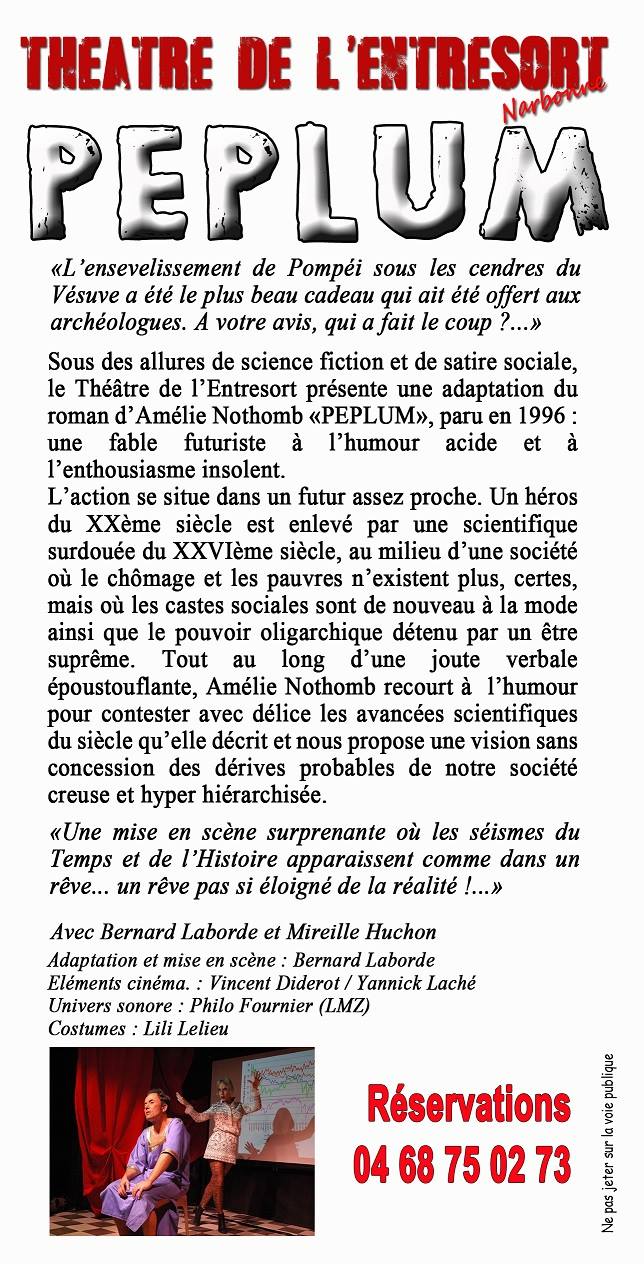 THEATRE DE L'ENTRESORT
Narbonne
PEPLUM

«L'ensevelissement de Pompéi sous les cendres du Vésuve a été le plus beau cadeau qui ait été offert aux archéologues. A votre avis, qui a fait le coup ?...»

Sous des allures de science fiction et de satire sociale, le Théâtre de l'Entresort présente une adaptation du roman d'Amélie Nothomb «PEPLUM», paru en 1996 : une fable futuriste à l'humour acide et à l'enthousiasme insolent.
L'action se situe dans un futur assez proche. Un héros du XXème siècle est enlevé par une scientifique surdouée du XXVIème siècle, au milieu d'une société où le chômage et les pauvres n'existent plus, certes, mais où les castes sociales sont de nouveau à la mode ainsi que le pouvoir oligarchique détenu par un être suprême. Tout au long d'une joute verbale époustouflante, Amélie Nothomb recourt à l'humour pour contester avec délice les avancées scientifiques du siècle qu'elle décrit et nous propose une vision sans concession des dérives probables de notre société creuse et hyper hiérarchisée.

«Une mise en scène surprenante où les séismes du Temps et de l'Histoire apparaissent comme dans un rêve... un rêve pas si éloigné de la réalité !...»

Avec Bernard Laborde et Mireille Huchon
Adaptation et mise en scène : Bernard Laborde
Eléments cinéma. : Vincent Diderot / Yannick Laché
Univers sonore : Philo Fournier (LMZ)
Costumes : Lili Lelieu

Réservations
04 68 75 02 73

Ne pas jeter sur la voie publique